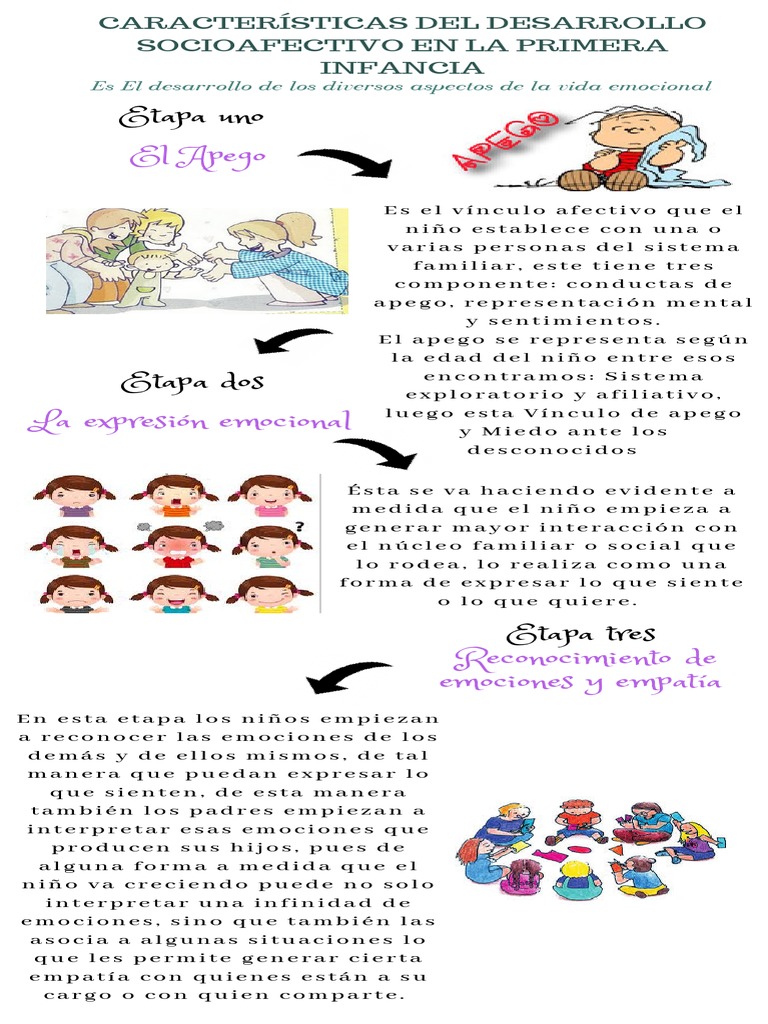 CARACTERÍSTICAS DEL DESARROLLO SOCIOAFECTIVO EN LA PRIMERA INFANCIA

Es El desarrollo de los diversos aspectos de la vida emocional

Etapa uno

El Apego

APEGO

Es el vínculo afectivo que el niño establece con una o varias personas del sistema familiar, este tiene tres componente: conductas de apego, representación mental y sentimientos.
El apego se representa según la edad del niño entre esos encontramos: Sistema exploratorio y afiliativo, luego esta Vínculo de apego y Miedo ante los desconocidos

Etapa dos

La expresión emocional

Ésta se va haciendo evidente a medida que el niño empieza a generar mayor interacción con el núcleo familiar o social que lo rodea, lo realiza como una forma de expresar lo que siente o lo que quiere.

Etapa tres

Reconocimiento de emociones y empatía

En esta etapa los niños empiezan a reconocer las emociones de los demás y de ellos mismos, de tal manera que puedan expresar lo que sienten, de esta manera también los padres empiezan a interpretar esas emociones que producen sus hijos, pues de alguna forma a medida que el niño va creciendo puede no solo interpretar una infinidad de emociones, sino que también las asocia a algunas situaciones lo que les permite generar cierta empatía con quienes están a su cargo o con quien comparte.